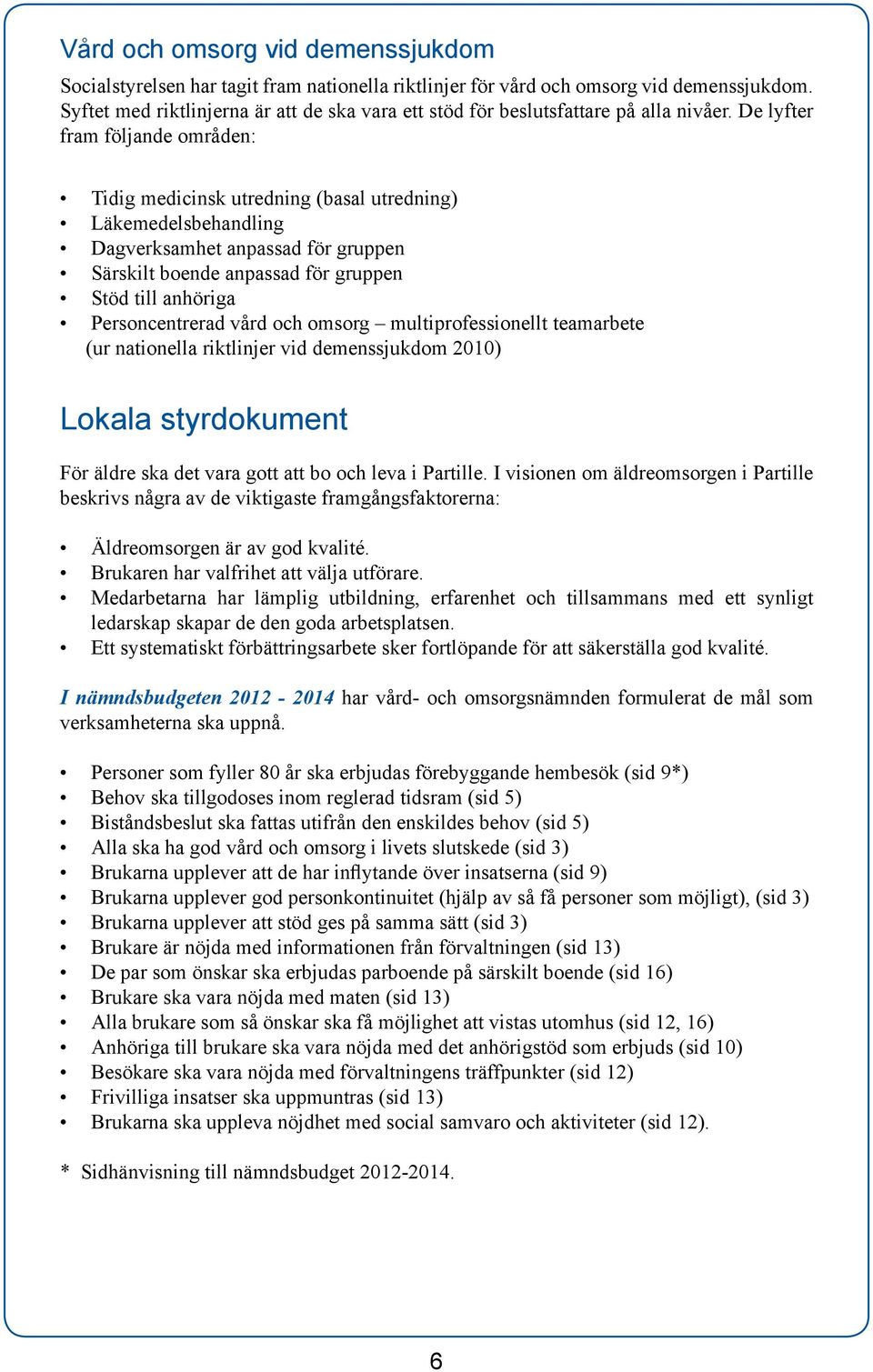 Vård och omsorg vid demenssjukdom

Socialstyrelsen har tagit fram nationella riktlinjer för vård och omsorg vid demenssjukdom. Syftet med riktlinjerna är att de ska vara ett stöd för beslutsfattare på alla nivåer. De lyfter fram följande områden:

• Tidig medicinsk utredning (basal utredning)
• Läkemedelsbehandling
• Dagverksamhet anpassad för gruppen
• Särskilt boende anpassad för gruppen
• Stöd till anhöriga
• Personcentrerad vård och omsorg – multiprofessionellt teamarbete
(ur nationella riktlinjer vid demenssjukdom 2010)

Lokala styrdokument

För äldre ska det vara gott att bo och leva i Partille. I visionen om äldreomsorgen i Partille beskrivs några av de viktigaste framgångsfaktorerna:

• Äldreomsorgen är av god kvalité.
• Brukaren har valfrihet att välja utförare.
• Medarbetarna har lämplig utbildning, erfarenhet och tillsammans med ett synligt ledarskap skapar de den goda arbetsplatsen.
• Ett systematiskt förbättringsarbete sker fortlöpande för att säkerställa god kvalité.

I nämndsbudgeten 2012 - 2014 har vård- och omsorgsnämnden formulerat de mål som verksamheterna ska uppnå.

• Personer som fyller 80 år ska erbjudas förebyggande hembesök (sid 9*)
• Behov ska tillgodoses inom reglerad tidsram (sid 5)
• Biståndsbeslut ska fattas utifrån den enskildes behov (sid 5)
• Alla ska ha god vård och omsorg i livets slutskede (sid 3)
• Brukarna upplever att de har inflytande över insatserna (sid 9)
• Brukarna upplever god personkontinuitet (hjälp av så få personer som möjligt), (sid 3)
• Brukarna upplever att stöd ges på samma sätt (sid 3)
• Brukare är nöjda med informationen från förvaltningen (sid 13)
• De par som önskar ska erbjudas parboende på särskilt boende (sid 16)
• Brukare ska vara nöjda med maten (sid 13)
• Alla brukare som så önskar ska få möjlighet att vistas utomhus (sid 12, 16)
• Anhöriga till brukare ska vara nöjda med det anhörigstöd som erbjuds (sid 10)
• Besökare ska vara nöjda med förvaltningens träffpunkter (sid 12)
• Frivilliga insatser ska uppmuntras (sid 13)
• Brukarna ska uppleva nöjdhet med social samvaro och aktiviteter (sid 12).

* Sidhänvisning till nämndsbudget 2012-2014.

6